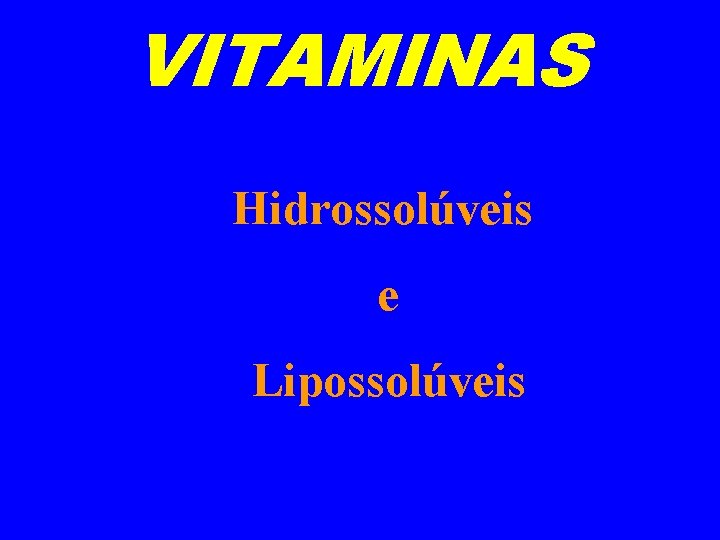 VITAMINAS

Hidrossolúveis

e

Lipossolúveis